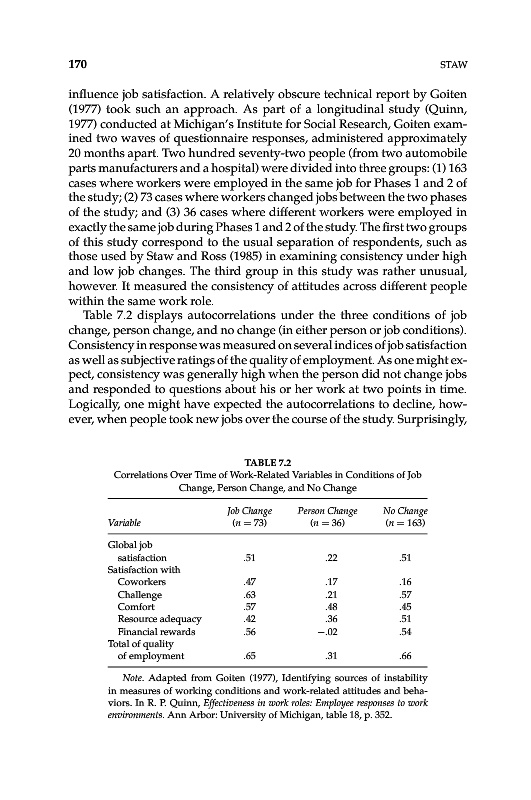 170 STAW

influence job satisfaction. A relatively obscure technical report by Goiten (1977) took such an approach. As part of a longitudinal study (Quinn, 1977) conducted at Michigan's Institute for Social Research, Goiten examined two waves of questionnaire responses, administered approximately 20 months apart. Two hundred seventy-two people (from two automobile parts manufacturers and a hospital) were divided into three groups: (1) 163 cases where workers were employed in the same job for Phases 1 and 2 of the study; (2) 73 cases where workers changed jobs between the two phases of the study; and (3) 36 cases where different workers were employed in exactly the same job during Phases 1 and 2 of the study. The first two groups of this study correspond to the usual separation of respondents, such as those used by Staw and Ross (1985) in examining consistency under high and low job changes. The third group in this study was rather unusual, however. It measured the consistency of attitudes across different people within the same work role.

Table 7.2 displays autocorrelations under the three conditions of job change, person change, and no change (in either person or job conditions). Consistency in response was measured on several indices of job satisfaction as well as subjective ratings of the quality of employment. As one might expect, consistency was generally high when the person did not change jobs and responded to questions about his or her work at two points in time. Logically, one might have expected the autocorrelations to decline, however, when people took new jobs over the course of the study. Surprisingly,

TABLE 7.2
Correlations Over Time of Work-Related Variables in Conditions of Job Change, Person Change, and No Change

| Variable | Job Change ($n = 73$) | Person Change ($n = 36$) | No Change ($n = 163$) |
|---|---|---|---|
| Global job satisfaction | .51 | .22 | .51 |
| Satisfaction with | | | |
| Coworkers | .47 | .17 | .16 |
| Challenge | .63 | .21 | .57 |
| Comfort | .57 | .48 | .45 |
| Resource adequacy | .42 | .36 | .51 |
| Financial rewards | .56 | −.02 | .54 |
| Total of quality of employment | .65 | .31 | .66 |

Note. Adapted from Goiten (1977), Identifying sources of instability in measures of working conditions and work-related attitudes and behaviors. In R. P. Quinn, Effectiveness in work roles: Employee responses to work environments. Ann Arbor: University of Michigan, table 18, p. 352.